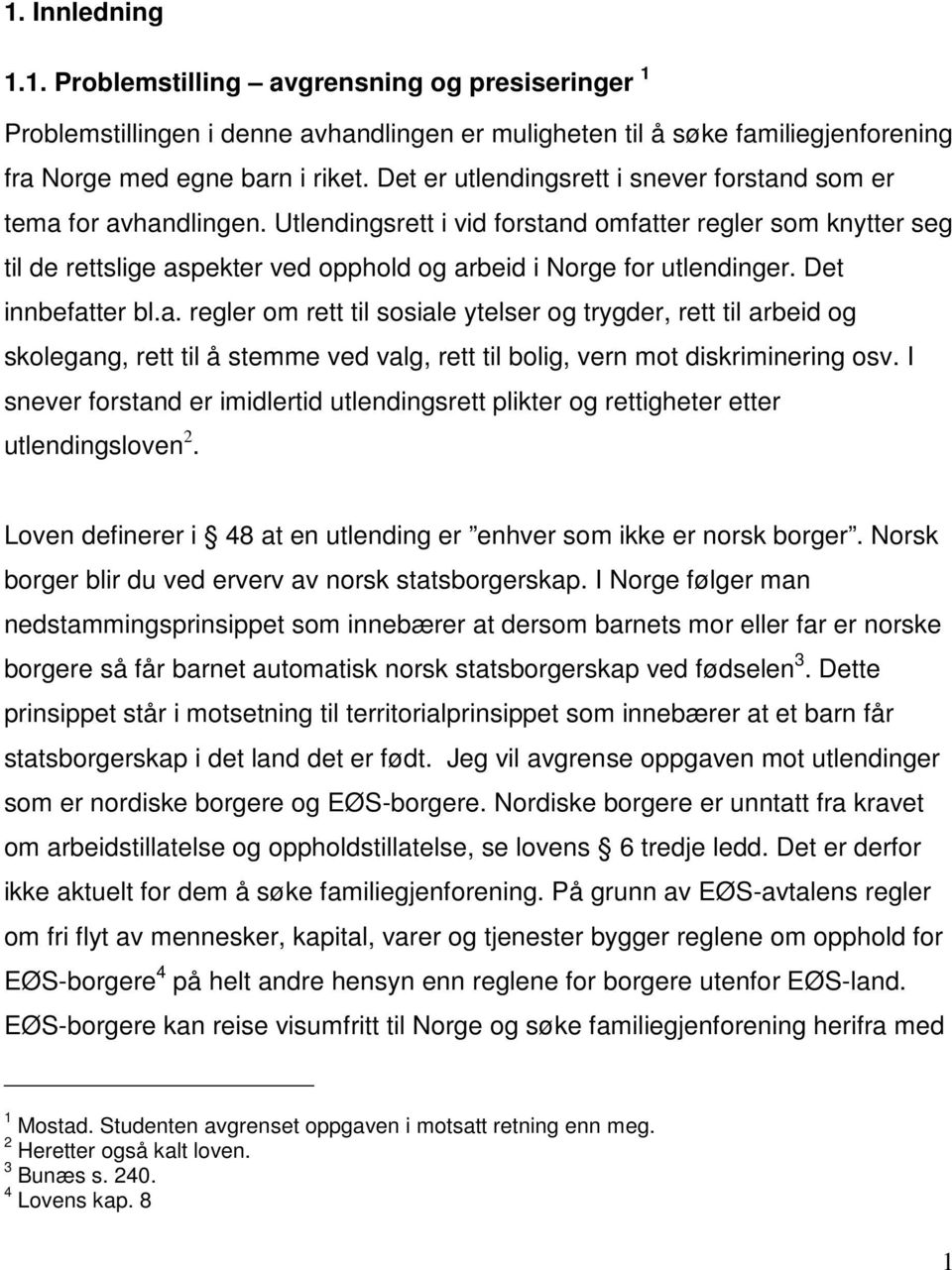 1. Innledning

1.1. Problemstilling – avgrensning og presiseringer $^1$

Problemstillingen i denne avhandlingen er muligheten til å søke familiegjenforening fra Norge med egne barn i riket. Det er utlendingsrett i snever forstand som er tema for avhandlingen. Utlendingsrett i vid forstand omfatter regler som knytter seg til de rettslige aspekter ved opphold og arbeid i Norge for utlendinger. Det innbefatter bl.a. regler om rett til sosiale ytelser og trygder, rett til arbeid og skolegang, rett til å stemme ved valg, rett til bolig, vern mot diskriminering osv. I snever forstand er imidlertid utlendingsrett plikter og rettigheter etter utlendingsloven$^2$.

Loven definerer i § 48 at en utlending er ”enhver som ikke er norsk borger”. Norsk borger blir du ved erverv av norsk statsborgerskap. I Norge følger man nedstammingsprinsippet som innebærer at dersom barnets mor eller far er norske borgere så får barnet automatisk norsk statsborgerskap ved fødselen$^3$. Dette prinsippet står i motsetning til territorialprinsippet som innebærer at et barn får statsborgerskap i det land det er født. Jeg vil avgrense oppgaven mot utlendinger som er nordiske borgere og EØS-borgere. Nordiske borgere er unntatt fra kravet om arbeidstillatelse og oppholdstillatelse, se lovens § 6 tredje ledd. Det er derfor ikke aktuelt for dem å søke familiegjenforening. På grunn av EØS-avtalens regler om fri flyt av mennesker, kapital, varer og tjenester bygger reglene om opphold for EØS-borgere$^4$ på helt andre hensyn enn reglene for borgere utenfor EØS-land. EØS-borgere kan reise visumfritt til Norge og søke familiegjenforening herifra med

$^1$ Mostad. Studenten avgrenset oppgaven i motsatt retning enn meg.
$^2$ Heretter også kalt loven.
$^3$ Bunæs s. 240.
$^4$ Lovens kap. 8

1